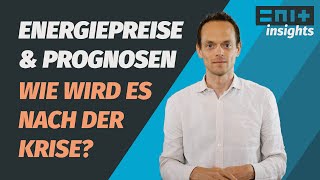 ENERGIEPREISE & PROGNOSEN

WIE WIRD ES NACH DER KRISE?

ENIT
insights